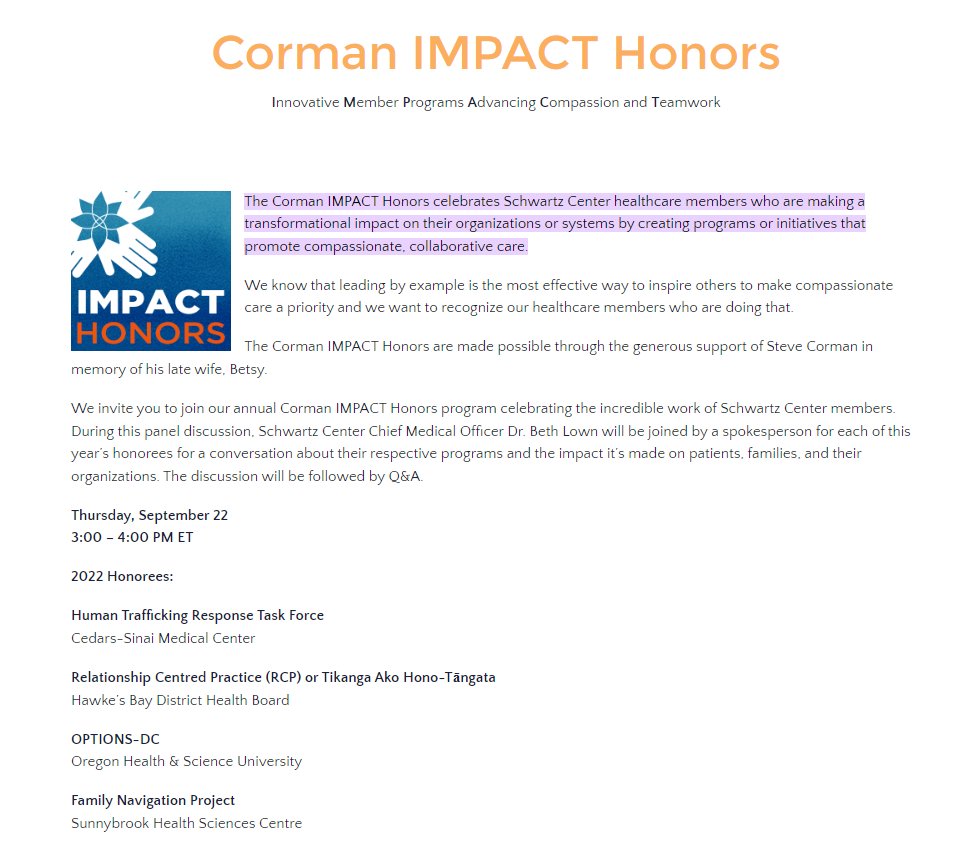 Corman IMPACT Honors

Innovative Member Programs Advancing Compassion and Teamwork

IMPACT HONORS

The Corman IMPACT Honors celebrates Schwartz Center healthcare members who are making a transformational impact on their organizations or systems by creating programs or initiatives that promote compassionate, collaborative care.

We know that leading by example is the most effective way to inspire others to make compassionate care a priority and we want to recognize our healthcare members who are doing that.

The Corman IMPACT Honors are made possible through the generous support of Steve Corman in memory of his late wife, Betsy.

We invite you to join our annual Corman IMPACT Honors program celebrating the incredible work of Schwartz Center members. During this panel discussion, Schwartz Center Chief Medical Officer Dr. Beth Lown will be joined by a spokesperson for each of this year's honorees for a conversation about their respective programs and the impact it's made on patients, families, and their organizations. The discussion will be followed by Q&A.

Thursday, September 22
3:00 – 4:00 PM ET

2022 Honorees:

Human Trafficking Response Task Force
Cedars-Sinai Medical Center

Relationship Centred Practice (RCP) or Tikanga Ako Hono-Tāngata
Hawke's Bay District Health Board

OPTIONS-DC
Oregon Health & Science University

Family Navigation Project
Sunnybrook Health Sciences Centre